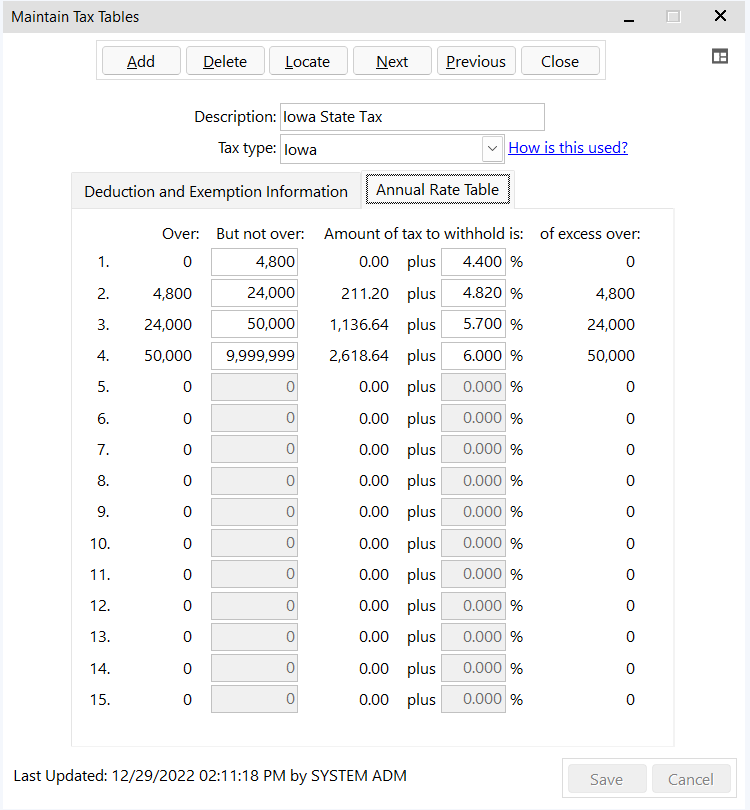 Maintain Tax Tables

Add Delete Locate Next Previous Close

Description: Iowa State Tax
Tax type: Iowa
How is this used?

Deduction and Exemption Information
Annual Rate Table

| | Over: | But not over: | Amount of tax to withhold is: | | | | of excess over: |
|---|---|---|---|---|---|---|---|
| 1. | 0 | 4,800 | 0.00 | plus | 4.400 | % | 0 |
| 2. | 4,800 | 24,000 | 211.20 | plus | 4.820 | % | 4,800 |
| 3. | 24,000 | 50,000 | 1,136.64 | plus | 5.700 | % | 24,000 |
| 4. | 50,000 | 9,999,999 | 2,618.64 | plus | 6.000 | % | 50,000 |
| 5. | 0 | 0 | 0.00 | plus | 0.000 | % | 0 |
| 6. | 0 | 0 | 0.00 | plus | 0.000 | % | 0 |
| 7. | 0 | 0 | 0.00 | plus | 0.000 | % | 0 |
| 8. | 0 | 0 | 0.00 | plus | 0.000 | % | 0 |
| 9. | 0 | 0 | 0.00 | plus | 0.000 | % | 0 |
| 10. | 0 | 0 | 0.00 | plus | 0.000 | % | 0 |
| 11. | 0 | 0 | 0.00 | plus | 0.000 | % | 0 |
| 12. | 0 | 0 | 0.00 | plus | 0.000 | % | 0 |
| 13. | 0 | 0 | 0.00 | plus | 0.000 | % | 0 |
| 14. | 0 | 0 | 0.00 | plus | 0.000 | % | 0 |
| 15. | 0 | 0 | 0.00 | plus | 0.000 | % | 0 |

Last Updated: 12/29/2022 02:11:18 PM by SYSTEM ADM

Save Cancel